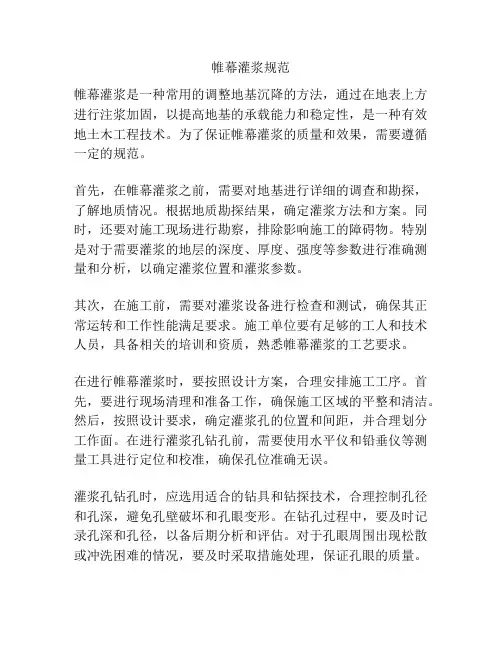 帷幕灌浆规范

帷幕灌浆是一种常用的调整地基沉降的方法，通过在地表上方进行注浆加固，以提高地基的承载能力和稳定性，是一种有效地土木工程技术。为了保证帷幕灌浆的质量和效果，需要遵循一定的规范。

首先，在帷幕灌浆之前，需要对地基进行详细的调查和勘探，了解地质情况。根据地质勘探结果，确定灌浆方法和方案。同时，还要对施工现场进行勘察，排除影响施工的障碍物。特别是对于需要灌浆的地层的深度、厚度、强度等参数进行准确测量和分析，以确定灌浆位置和灌浆参数。

其次，在施工前，需要对灌浆设备进行检查和测试，确保其正常运转和工作性能满足要求。施工单位要有足够的工人和技术人员，具备相关的培训和资质，熟悉帷幕灌浆的工艺要求。

在进行帷幕灌浆时，要按照设计方案，合理安排施工工序。首先，要进行现场清理和准备工作，确保施工区域的平整和清洁。然后，按照设计要求，确定灌浆孔的位置和间距，并合理划分工作面。在进行灌浆孔钻孔前，需要使用水平仪和铅垂仪等测量工具进行定位和校准，确保孔位准确无误。

灌浆孔钻孔时，应选用适合的钻具和钻探技术，合理控制孔径和孔深，避免孔壁破坏和孔眼变形。在钻孔过程中，要及时记录孔深和孔径，以备后期分析和评估。对于孔眼周围出现松散或冲洗困难的情况，要及时采取措施处理，保证孔眼的质量。